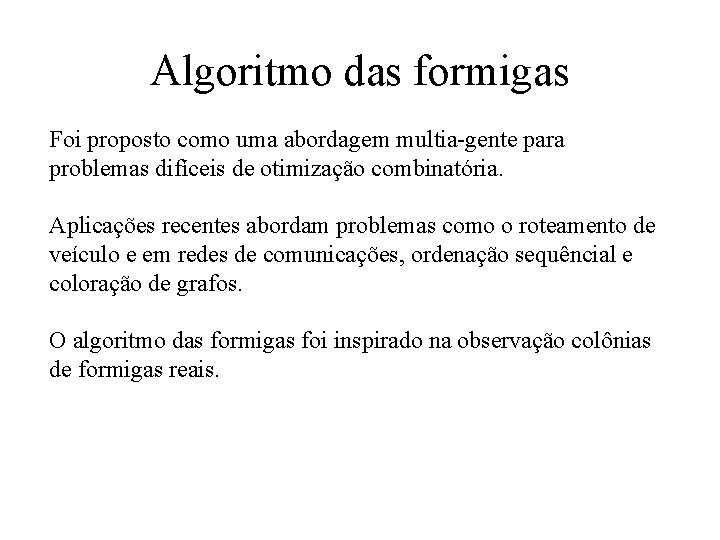 Algoritmo das formigas

Foi proposto como uma abordagem multia-gente para problemas difíceis de otimização combinatória.

Aplicações recentes abordam problemas como o roteamento de veículo e em redes de comunicações, ordenação sequêncial e coloração de grafos.

O algoritmo das formigas foi inspirado na observação colônias de formigas reais.